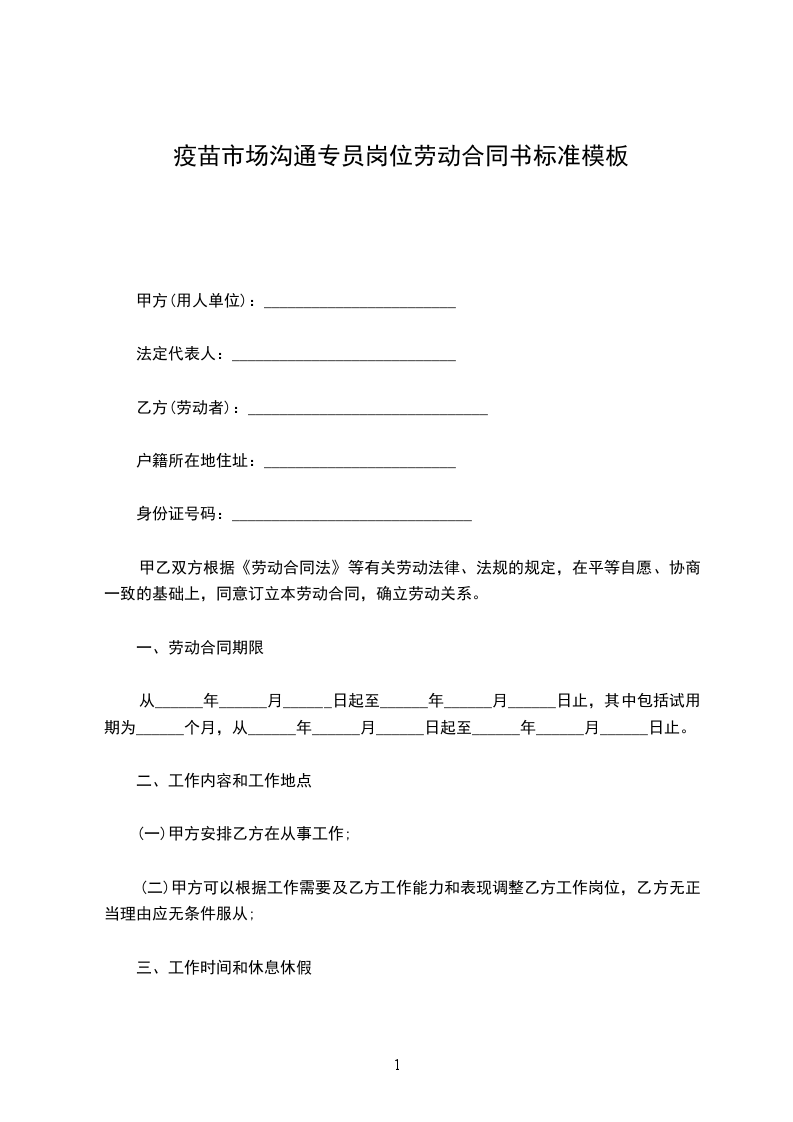 疫苗市场沟通专员岗位劳动合同书标准模板

甲方(用人单位)：________________________

法定代表人：____________________________

乙方(劳动者)：______________________________

户籍所在地住址：________________________

身份证号码：______________________________

甲乙双方根据《劳动合同法》等有关劳动法律、法规的规定，在平等自愿、协商一致的基础上，同意订立本劳动合同，确立劳动关系。

一、劳动合同期限

从______年______月______日起至______年______月______日止，其中包括试用期为______个月，从______年______月______日起至______年______月______日止。

二、工作内容和工作地点

(一)甲方安排乙方在从事工作;

(二)甲方可以根据工作需要及乙方工作能力和表现调整乙方工作岗位，乙方无正当理由应无条件服从;

三、工作时间和休息休假

1